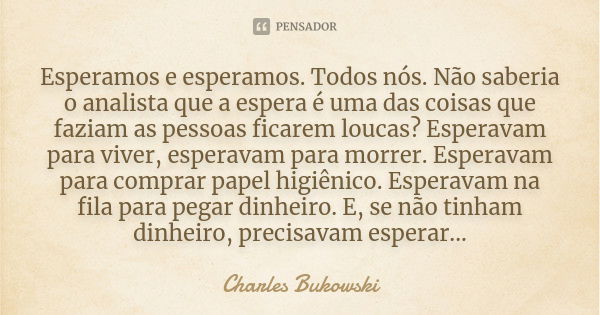 PENSADOR

Esperamos e esperamos. Todos nós. Não saberia o analista que a espera é uma das coisas que faziam as pessoas ficarem loucas? Esperavam para viver, esperavam para morrer. Esperavam para comprar papel higiênico. Esperavam na fila para pegar dinheiro. E, se não tinham dinheiro, precisavam esperar...

Charles Bukowski